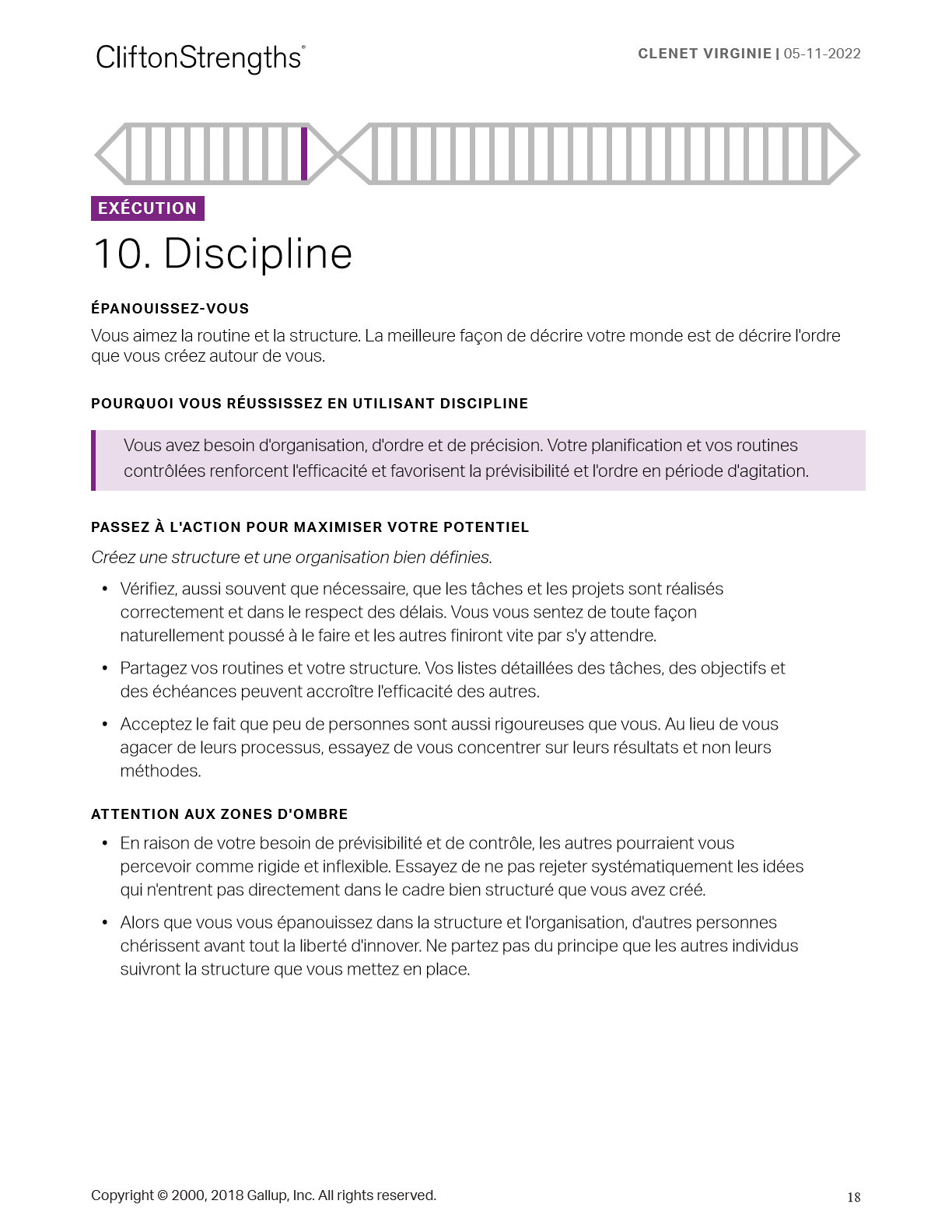 CliftonStrengths®

CLENET VIRGINIE | 05-11-2022

EXÉCUTION

10. Discipline

ÉPANOUISSEZ-VOUS

Vous aimez la routine et la structure. La meilleure façon de décrire votre monde est de décrire l'ordre que vous créez autour de vous.

POURQUOI VOUS RÉUSSISSEZ EN UTILISANT DISCIPLINE

Vous avez besoin d'organisation, d'ordre et de précision. Votre planification et vos routines contrôlées renforcent l'efficacité et favorisent la prévisibilité et l'ordre en période d'agitation.

PASSEZ À L'ACTION POUR MAXIMISER VOTRE POTENTIEL

Créez une structure et une organisation bien définies.

• Vérifiez, aussi souvent que nécessaire, que les tâches et les projets sont réalisés correctement et dans le respect des délais. Vous vous sentez de toute façon naturellement poussé à le faire et les autres finiront vite par s'y attendre.

• Partagez vos routines et votre structure. Vos listes détaillées des tâches, des objectifs et des échéances peuvent accroître l'efficacité des autres.

• Acceptez le fait que peu de personnes sont aussi rigoureuses que vous. Au lieu de vous agacer de leurs processus, essayez de vous concentrer sur leurs résultats et non leurs méthodes.

ATTENTION AUX ZONES D'OMBRE

• En raison de votre besoin de prévisibilité et de contrôle, les autres pourraient vous percevoir comme rigide et inflexible. Essayez de ne pas rejeter systématiquement les idées qui n'entrent pas directement dans le cadre bien structuré que vous avez créé.

• Alors que vous vous épanouissez dans la structure et l'organisation, d'autres personnes chérissent avant tout la liberté d'innover. Ne partez pas du principe que les autres individus suivront la structure que vous mettez en place.

Copyright © 2000, 2018 Gallup, Inc. All rights reserved.

18